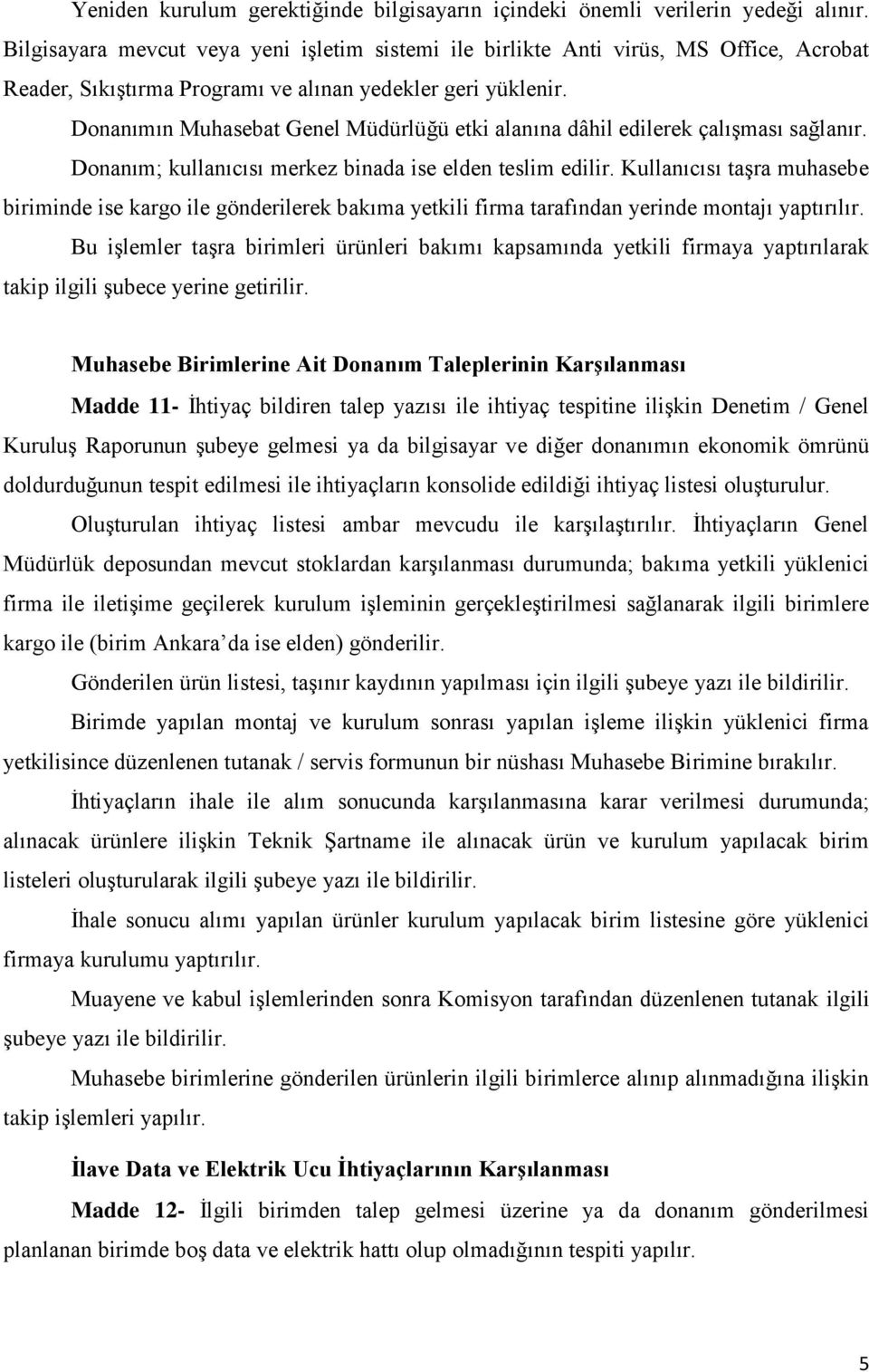 Yeniden kurulum gerektiğinde bilgisayarın içindeki önemli verilerin yedeği alınır. Bilgisayara mevcut veya yeni işletim sistemi ile birlikte Anti virüs, MS Office, Acrobat Reader, Sıkıştırma Programı ve alınan yedekler geri yüklenir.

Donanımın Muhasebat Genel Müdürlüğü etki alanına dâhil edilerek çalışması sağlanır.

Donanım; kullanıcısı merkez binada ise elden teslim edilir. Kullanıcısı taşra muhasebe biriminde ise kargo ile gönderilerek bakıma yetkili firma tarafından yerinde montajı yaptırılır.

Bu işlemler taşra birimleri ürünleri bakımı kapsamında yetkili firmaya yaptırılarak takip ilgili şubece yerine getirilir.

Muhasebe Birimlerine Ait Donanım Taleplerinin Karşılanması

Madde 11- İhtiyaç bildiren talep yazısı ile ihtiyaç tespitine ilişkin Denetim / Genel Kuruluş Raporunun şubeye gelmesi ya da bilgisayar ve diğer donanımın ekonomik ömrünü doldurduğunun tespit edilmesi ile ihtiyaçların konsolide edildiği ihtiyaç listesi oluşturulur.

Oluşturulan ihtiyaç listesi ambar mevcudu ile karşılaştırılır. İhtiyaçların Genel Müdürlük deposundan mevcut stoklardan karşılanması durumunda; bakıma yetkili yüklenici firma ile iletişime geçilerek kurulum işleminin gerçekleştirilmesi sağlanarak ilgili birimlere kargo ile (birim Ankara'da ise elden) gönderilir.

Gönderilen ürün listesi, taşınır kaydının yapılması için ilgili şubeye yazı ile bildirilir.

Birimde yapılan montaj ve kurulum sonrası yapılan işleme ilişkin yüklenici firma yetkilisince düzenlenen tutanak / servis formunun bir nüshası Muhasebe Birimine bırakılır.

İhtiyaçların ihale ile alım sonucunda karşılanmasına karar verilmesi durumunda; alınacak ürünlere ilişkin Teknik Şartname ile alınacak ürün ve kurulum yapılacak birim listeleri oluşturularak ilgili şubeye yazı ile bildirilir.

İhale sonucu alımı yapılan ürünler kurulum yapılacak birim listesine göre yüklenici firmaya kurulumu yaptırılır.

Muayene ve kabul işlemlerinden sonra Komisyon tarafından düzenlenen tutanak ilgili şubeye yazı ile bildirilir.

Muhasebe birimlerine gönderilen ürünlerin ilgili birimlerce alınıp alınmadığına ilişkin takip işlemleri yapılır.

İlave Data ve Elektrik Ucu İhtiyaçlarının Karşılanması

Madde 12- İlgili birimden talep gelmesi üzerine ya da donanım gönderilmesi planlanan birimde boş data ve elektrik hattı olup olmadığının tespiti yapılır.

5